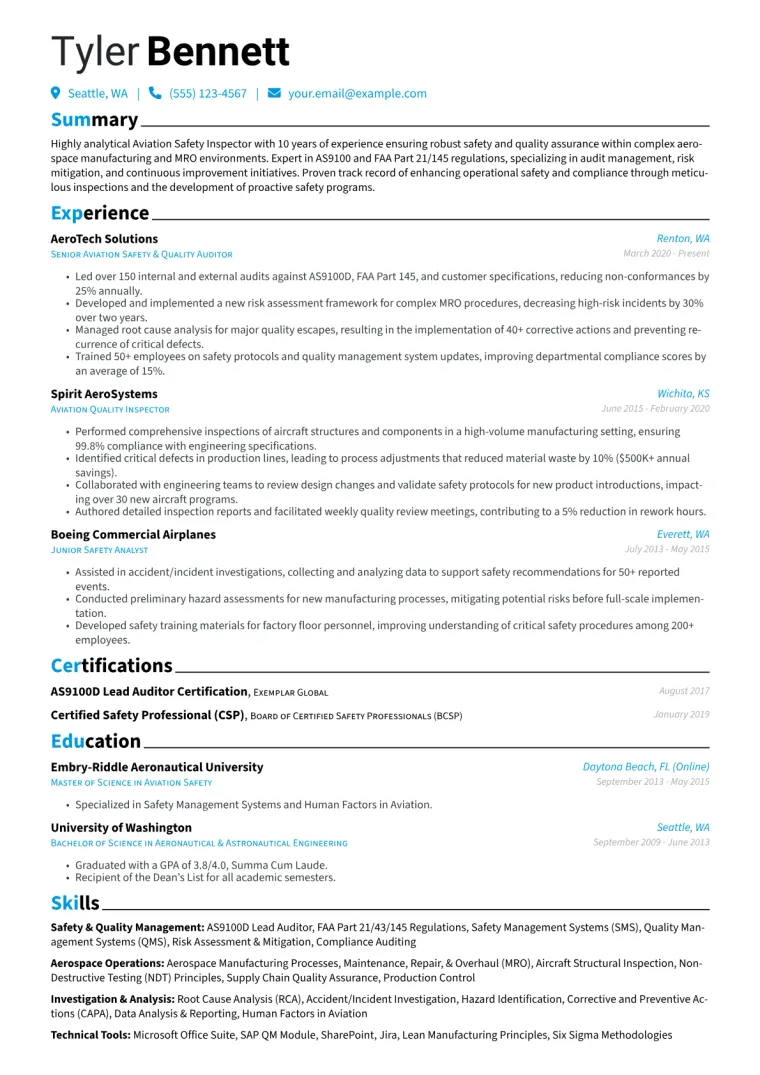 Tyler Bennett

Seattle, WA | (555) 123-4567 | your.email@example.com

Summary

Highly analytical Aviation Safety Inspector with 10 years of experience ensuring robust safety and quality assurance within complex aerospace manufacturing and MRO environments. Expert in AS9100 and FAA Part 21/145 regulations, specializing in audit management, risk mitigation, and continuous improvement initiatives. Proven track record of enhancing operational safety and compliance through meticulous inspections and the development of proactive safety programs.

Experience

AeroTech Solutions
Renton, WA
Senior Aviation Safety & Quality Auditor
March 2020 - Present

• Led over 150 internal and external audits against AS9100D, FAA Part 145, and customer specifications, reducing non-conformances by 25% annually.
• Developed and implemented a new risk assessment framework for complex MRO procedures, decreasing high-risk incidents by 30% over two years.
• Managed root cause analysis for major quality escapes, resulting in the implementation of 40+ corrective actions and preventing recurrence of critical defects.
• Trained 50+ employees on safety protocols and quality management system updates, improving departmental compliance scores by an average of 15%.

Spirit AeroSystems
Wichita, KS
Aviation Quality Inspector
June 2015 - February 2020

• Performed comprehensive inspections of aircraft structures and components in a high-volume manufacturing setting, ensuring 99.8% compliance with engineering specifications.
• Identified critical defects in production lines, leading to process adjustments that reduced material waste by 10% ($500K+ annual savings).
• Collaborated with engineering teams to review design changes and validate safety protocols for new product introductions, impacting over 30 new aircraft programs.
• Authored detailed inspection reports and facilitated weekly quality review meetings, contributing to a 5% reduction in rework hours.

Boeing Commercial Airplanes
Everett, WA
Junior Safety Analyst
July 2013 - May 2015

• Assisted in accident/incident investigations, collecting and analyzing data to support safety recommendations for 50+ reported events.
• Conducted preliminary hazard assessments for new manufacturing processes, mitigating potential risks before full-scale implementation.
• Developed safety training materials for factory floor personnel, improving understanding of critical safety procedures among 200+ employees.

Certifications

AS9100D Lead Auditor Certification, Exemplar Global
August 2017

Certified Safety Professional (CSP), Board of Certified Safety Professionals (BCSP)
January 2019

Education

Embry-Riddle Aeronautical University
Daytona Beach, FL (Online)
Master of Science in Aviation Safety
September 2013 - May 2015

• Specialized in Safety Management Systems and Human Factors in Aviation.

University of Washington
Seattle, WA
Bachelor of Science in Aeronautical & Astronautical Engineering
September 2009 - June 2013

• Graduated with a GPA of 3.8/4.0, Summa Cum Laude.
• Recipient of the Dean's List for all academic semesters.

Skills

Safety & Quality Management: AS9100D Lead Auditor, FAA Part 21/43/145 Regulations, Safety Management Systems (SMS), Quality Management Systems (QMS), Risk Assessment & Mitigation, Compliance Auditing

Aerospace Operations: Aerospace Manufacturing Processes, Maintenance, Repair, & Overhaul (MRO), Aircraft Structural Inspection, Non-Destructive Testing (NDT) Principles, Supply Chain Quality Assurance, Production Control

Investigation & Analysis: Root Cause Analysis (RCA), Accident/Incident Investigation, Hazard Identification, Corrective and Preventive Actions (CAPA), Data Analysis & Reporting, Human Factors in Aviation

Technical Tools: Microsoft Office Suite, SAP QM Module, SharePoint, Jira, Lean Manufacturing Principles, Six Sigma Methodologies